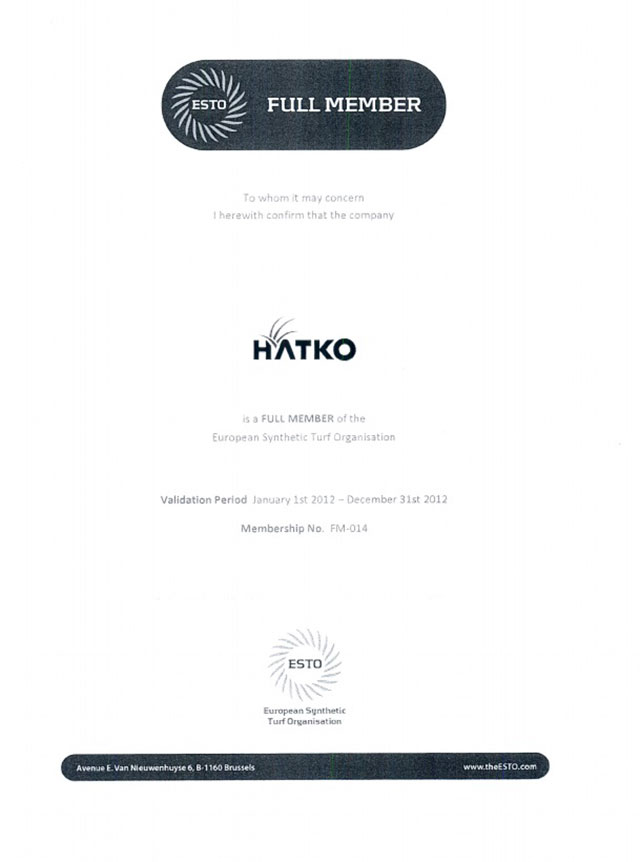 ESTO FULL MEMBER

To whom it may concern
I herewith confirm that the company

HATKO

is a FULL MEMBER of the
European Synthetic Turf Organisation

Validation Period January 1st 2012 – December 31st 2012

Membership No. FM-014

ESTO
European Synthetic Turf Organisation

Avenue E. Van Nieuwenhuyse 6, B-1160 Brussels www.theESTO.com